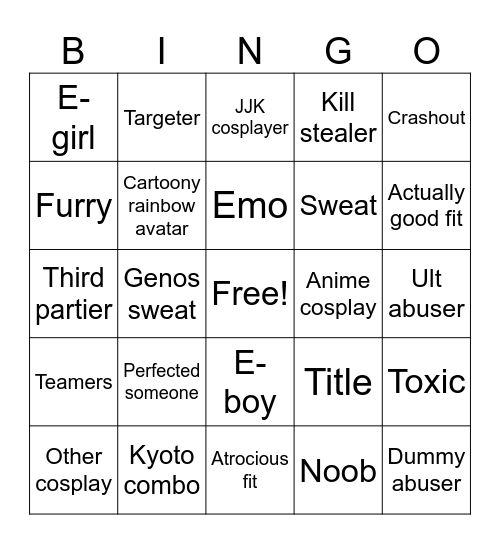 | B | I | N | G | O |
|---|---|---|---|---|
| E-girl | Targeter | JJK cosplayer | Kill stealer | Crashout |
| Furry | Cartoony rainbow avatar | Emo | Sweat | Actually good fit |
| Third partier | Genos sweat | Free! | Anime cosplay | Ult abuser |
| Teamers | Perfected someone | E-boy | Title | Toxic |
| Other cosplay | Kyoto combo | Atrocious fit | Noob | Dummy abuser |